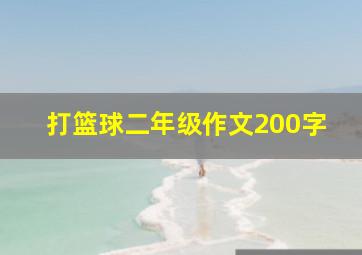 打篮球二年级作文200字